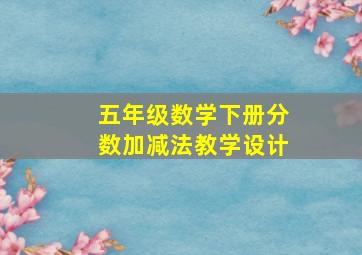 五年级数学下册分数加减法教学设计